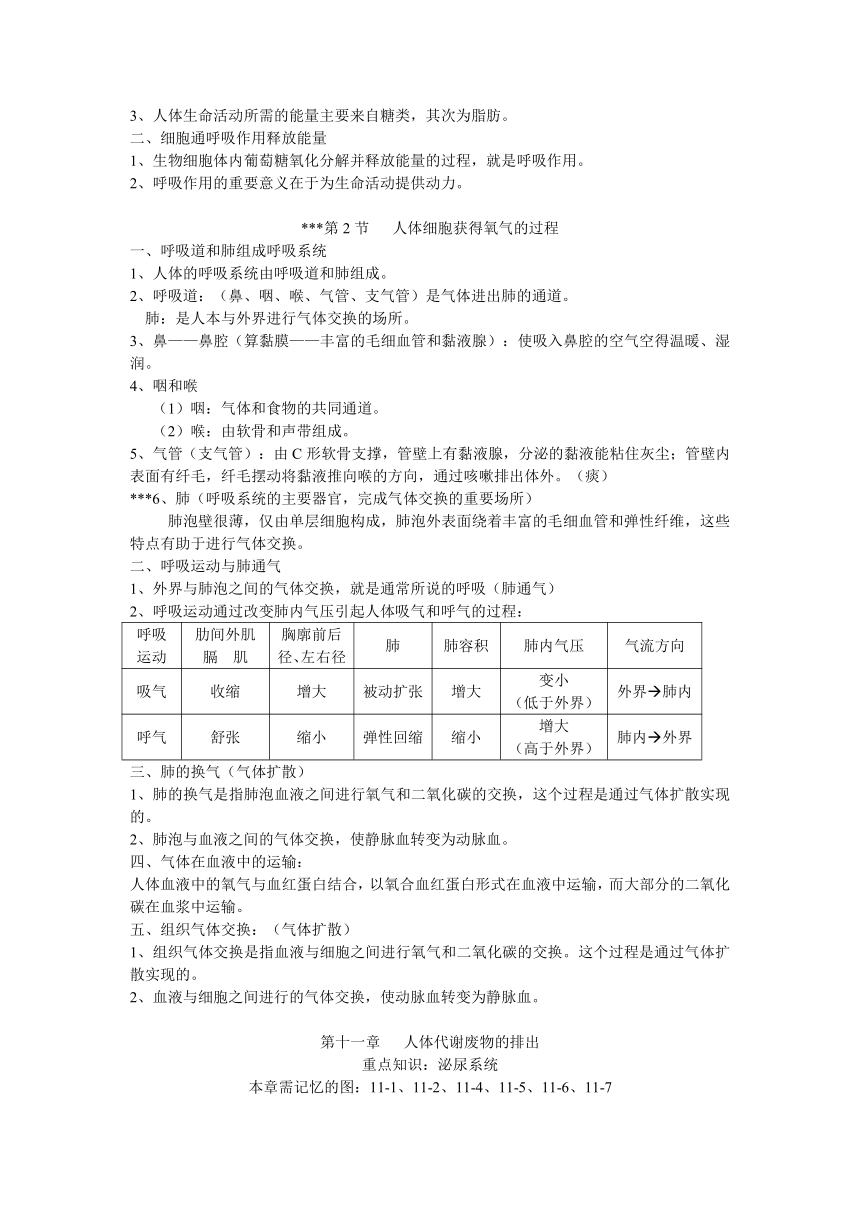 3、人体生命活动所需的能量主要来自糖类，其次为脂肪。
二、细胞通呼吸作用释放能量
1、生物细胞体内葡萄糖氧化分解并释放能量的过程，就是呼吸作用。
2、呼吸作用的重要意义在于为生命活动提供动力。

***第 2 节　人体细胞获得氧气的过程
一、呼吸道和肺组成呼吸系统
1、人体的呼吸系统由呼吸道和肺组成。
2、呼吸道：（鼻、咽、喉、气管、支气管）是气体进出肺的通道。
肺：是人本与外界进行气体交换的场所。
3、鼻——鼻腔（算黏膜——丰富的毛细血管和黏液腺）：使吸入鼻腔的空气空得温暖、湿润。
4、咽和喉
（1）咽：气体和食物的共同通道。
（2）喉：由软骨和声带组成。
5、气管（支气管）：由 C 形软骨支撑，管壁上有黏液腺，分泌的黏液能粘住灰尘；管壁内表面有纤毛，纤毛摆动将黏液推向喉的方向，通过咳嗽排出体外。（痰）
***6、肺（呼吸系统的主要器官，完成气体交换的重要场所）
肺泡壁很薄，仅由单层细胞构成，肺泡外表面绕着丰富的毛细血管和弹性纤维，这些特点有助于进行气体交换。
二、呼吸运动与肺通气
1、外界与肺泡之间的气体交换，就是通常所说的呼吸（肺通气）
2、呼吸运动通过改变肺内气压引起人体吸气和呼气的过程：

| 呼吸运动 | 肋间外肌 膈　肌 | 胸廓前后径、左右径 | 肺 | 肺容积 | 肺内气压 | 气流方向 |
|---|---|---|---|---|---|---|
| 吸气 | 收缩 | 增大 | 被动扩张 | 增大 | 变小（低于外界） | 外界→肺内 |
| 呼气 | 舒张 | 缩小 | 弹性回缩 | 缩小 | 增大（高于外界） | 肺内→外界 |

三、肺的换气（气体扩散）
1、肺的换气是指肺泡血液之间进行氧气和二氧化碳的交换，这个过程是通过气体扩散实现的。
2、肺泡与血液之间的气体交换，使静脉血转变为动脉血。
四、气体在血液中的运输：
人体血液中的氧气与血红蛋白结合，以氧合血红蛋白形式在血液中运输，而大部分的二氧化碳在血浆中运输。
五、组织气体交换：（气体扩散）
1、组织气体交换是指血液与细胞之间进行氧气和二氧化碳的交换。这个过程是通过气体扩散实现的。
2、血液与细胞之间进行的气体交换，使动脉血转变为静脉血。

第十一章　人体代谢废物的排出
重点知识：泌尿系统
本章需记忆的图：11-1、11-2、11-4、11-5、11-6、11-7